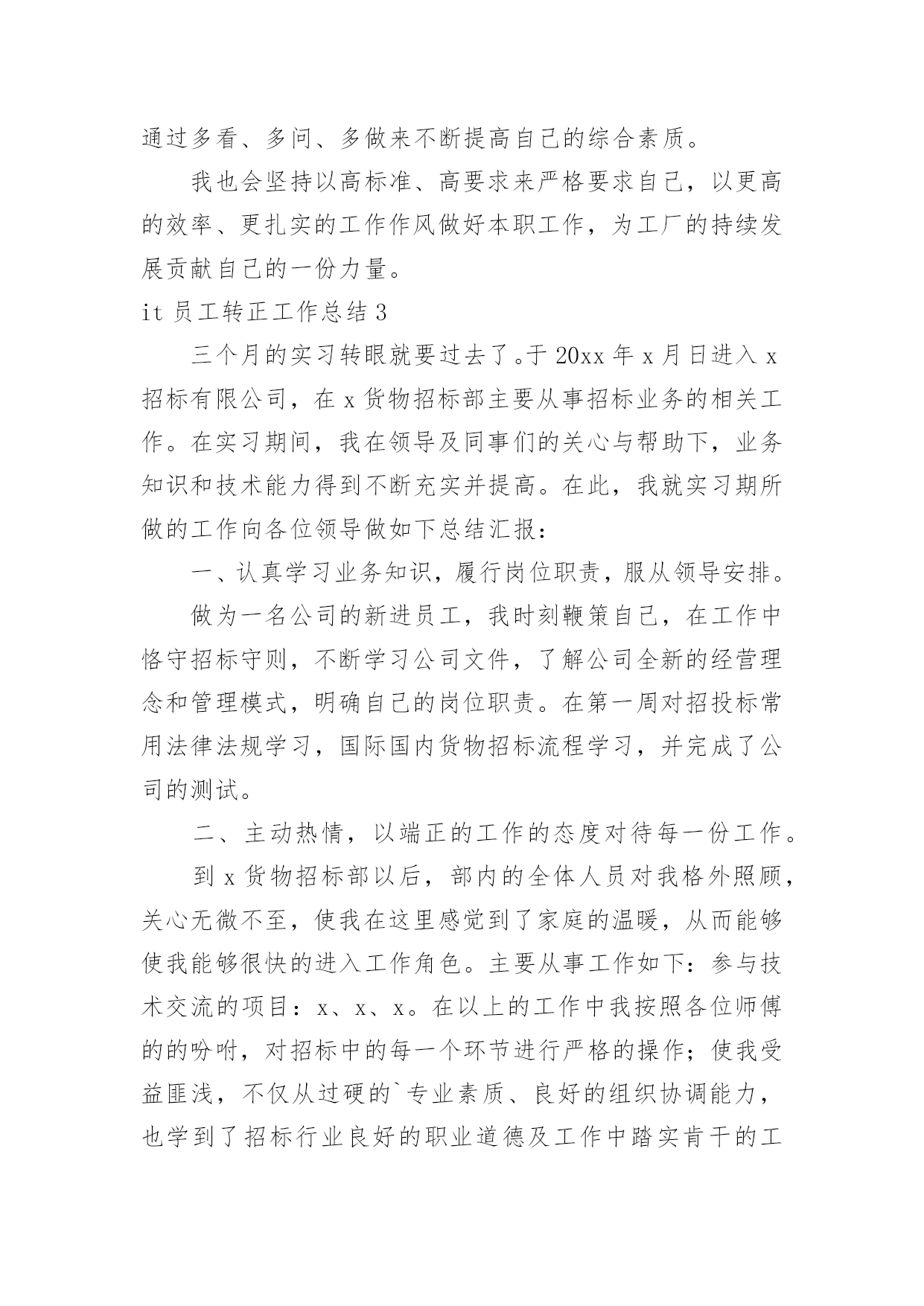 通过多看、多问、多做来不断提高自己的综合素质。

我也会坚持以高标准、高要求来严格要求自己，以更高的效率、更扎实的工作作风做好本职工作，为工厂的持续发展贡献自己的一份力量。

it 员工转正工作总结 3

三个月的实习转眼就要过去了。于 20xx 年 x 月日进入 x 招标有限公司，在 x 货物招标部主要从事招标业务的相关工作。在实习期间，我在领导及同事们的关心与帮助下，业务知识和技术能力得到不断充实并提高。在此，我就实习期所做的工作向各位领导做如下总结汇报：

一、认真学习业务知识，履行岗位职责，服从领导安排。

做为一名公司的新进员工，我时刻鞭策自己，在工作中恪守招标守则，不断学习公司文件，了解公司全新的经营理念和管理模式，明确自己的岗位职责。在第一周对招投标常用法律法规学习，国际国内货物招标流程学习，并完成了公司的测试。

二、主动热情，以端正的工作的态度对待每一份工作。

到 x 货物招标部以后，部内的全体人员对我格外照顾，关心无微不至，使我在这里感觉到了家庭的温暖，从而能够使我能够很快的进入工作角色。主要从事工作如下：参与技术交流的项目：x、x、x。在以上的工作中我按照各位师傅的的吩咐，对招标中的每一个环节进行严格的操作；使我受益匪浅，不仅从过硬的`专业素质、良好的组织协调能力，也学到了招标行业良好的职业道德及工作中踏实肯干的工